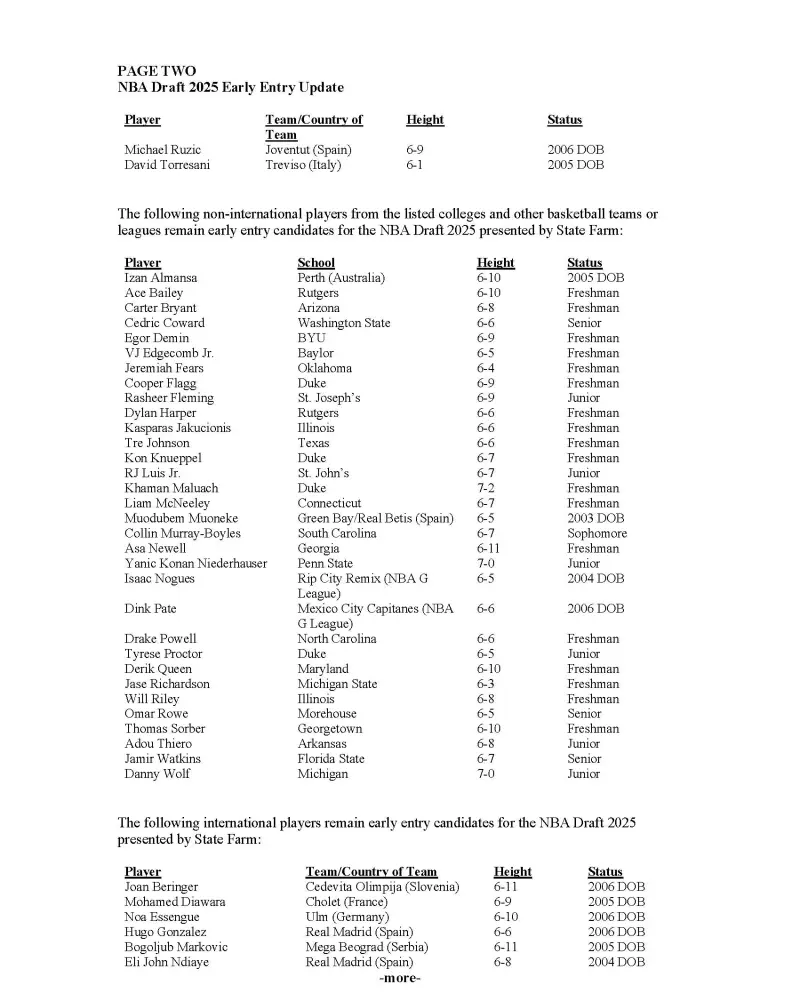 PAGE TWO
NBA Draft 2025 Early Entry Update

| Player | Team/Country of Team | Height | Status |
|---|---|---|---|
| Michael Ruzic | Joventut (Spain) | 6-9 | 2006 DOB |
| David Torresani | Treviso (Italy) | 6-1 | 2005 DOB |

The following non-international players from the listed colleges and other basketball teams or leagues remain early entry candidates for the NBA Draft 2025 presented by State Farm:

| Player | School | Height | Status |
|---|---|---|---|
| Izan Almansa | Perth (Australia) | 6-10 | 2005 DOB |
| Ace Bailey | Rutgers | 6-10 | Freshman |
| Carter Bryant | Arizona | 6-8 | Freshman |
| Cedric Coward | Washington State | 6-6 | Senior |
| Egor Demin | BYU | 6-9 | Freshman |
| VJ Edgecomb Jr. | Baylor | 6-5 | Freshman |
| Jeremiah Fears | Oklahoma | 6-4 | Freshman |
| Cooper Flagg | Duke | 6-9 | Freshman |
| Rasheer Fleming | St. Joseph's | 6-9 | Junior |
| Dylan Harper | Rutgers | 6-6 | Freshman |
| Kasparas Jakucionis | Illinois | 6-6 | Freshman |
| Tre Johnson | Texas | 6-6 | Freshman |
| Kon Knueppel | Duke | 6-7 | Freshman |
| RJ Luis Jr. | St. John's | 6-7 | Junior |
| Khaman Maluach | Duke | 7-2 | Freshman |
| Liam McNeeley | Connecticut | 6-7 | Freshman |
| Muodubem Muoneke | Green Bay/Real Betis (Spain) | 6-5 | 2003 DOB |
| Collin Murray-Boyles | South Carolina | 6-7 | Sophomore |
| Asa Newell | Georgia | 6-11 | Freshman |
| Yanic Konan Niederhauser | Penn State | 7-0 | Junior |
| Isaac Nogues | Rip City Remix (NBA G League) | 6-5 | 2004 DOB |
| Dink Pate | Mexico City Capitanes (NBA G League) | 6-6 | 2006 DOB |
| Drake Powell | North Carolina | 6-6 | Freshman |
| Tyrese Proctor | Duke | 6-5 | Junior |
| Derik Queen | Maryland | 6-10 | Freshman |
| Jase Richardson | Michigan State | 6-3 | Freshman |
| Will Riley | Illinois | 6-8 | Freshman |
| Omar Rowe | Morehouse | 6-5 | Senior |
| Thomas Sorber | Georgetown | 6-10 | Freshman |
| Adou Thiero | Arkansas | 6-8 | Junior |
| Jamir Watkins | Florida State | 6-7 | Senior |
| Danny Wolf | Michigan | 7-0 | Junior |

The following international players remain early entry candidates for the NBA Draft 2025 presented by State Farm:

| Player | Team/Country of Team | Height | Status |
|---|---|---|---|
| Joan Beringer | Cedevita Olimpija (Slovenia) | 6-11 | 2006 DOB |
| Mohamed Diawara | Cholet (France) | 6-9 | 2005 DOB |
| Noa Essengue | Ulm (Germany) | 6-10 | 2006 DOB |
| Hugo Gonzalez | Real Madrid (Spain) | 6-6 | 2006 DOB |
| Bogoljub Markovic | Mega Beograd (Serbia) | 6-11 | 2005 DOB |
| Eli John Ndiaye | Real Madrid (Spain) | 6-8 | 2004 DOB |

-more-